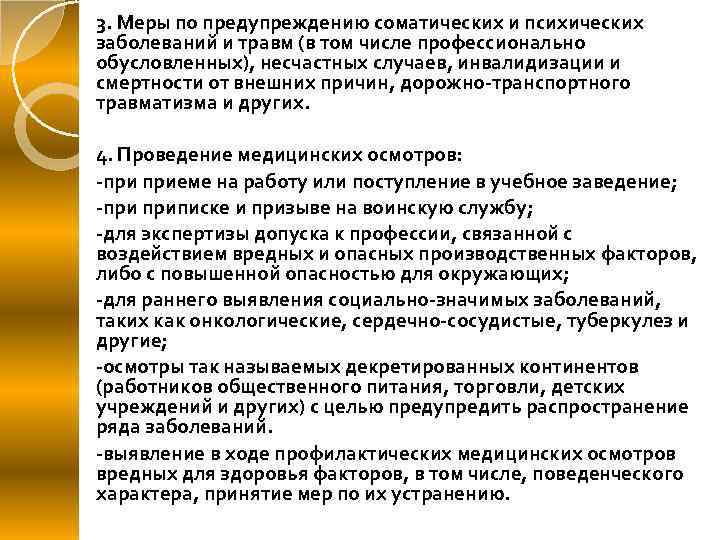 3. Меры по предупреждению соматических и психических заболеваний и травм (в том числе профессионально обусловленных), несчастных случаев, инвалидизации и смертности от внешних причин, дорожно-транспортного травматизма и других.

4. Проведение медицинских осмотров:

-при приеме на работу или поступление в учебное заведение;

-при приписке и призыве на воинскую службу;

-для экспертизы допуска к профессии, связанной с воздействием вредных и опасных производственных факторов, либо с повышенной опасностью для окружающих;

-для раннего выявления социально-значимых заболеваний, таких как онкологические, сердечно-сосудистые, туберкулез и другие;

-осмотры так называемых декретированных континентов (работников общественного питания, торговли, детских учреждений и других) с целью предупредить распространение ряда заболеваний.

-выявление в ходе профилактических медицинских осмотров вредных для здоровья факторов, в том числе, поведенческого характера, принятие мер по их устранению.